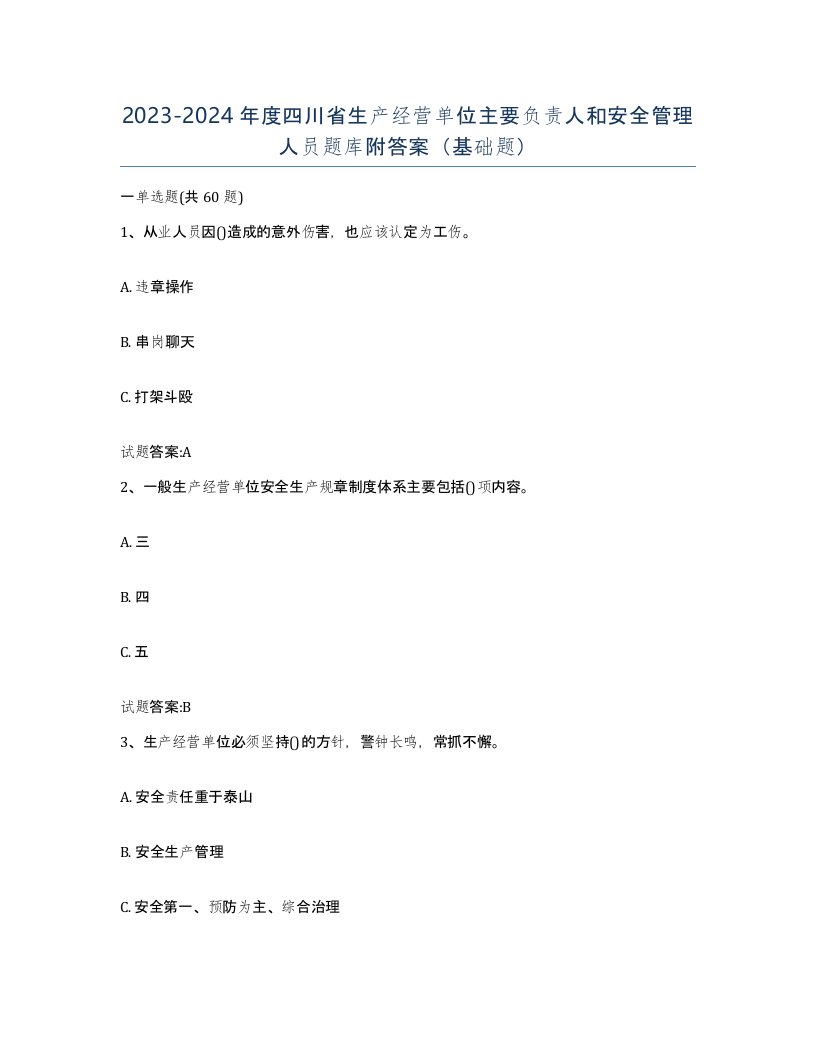 2023-2024年度四川省生产经营单位主要负责人和安全管理人员题库附答案（基础题）

一单选题(共60题)

1、从业人员因()造成的意外伤害，也应该认定为工伤。

A. 违章操作

B. 串岗聊天

C. 打架斗殴

试题答案:A

2、一般生产经营单位安全生产规章制度体系主要包括()项内容。

A. 三

B. 四

C. 五

试题答案:B

3、生产经营单位必须坚持()的方针，警钟长鸣，常抓不懈。

A. 安全责任重于泰山

B. 安全生产管理

C. 安全第一、预防为主、综合治理